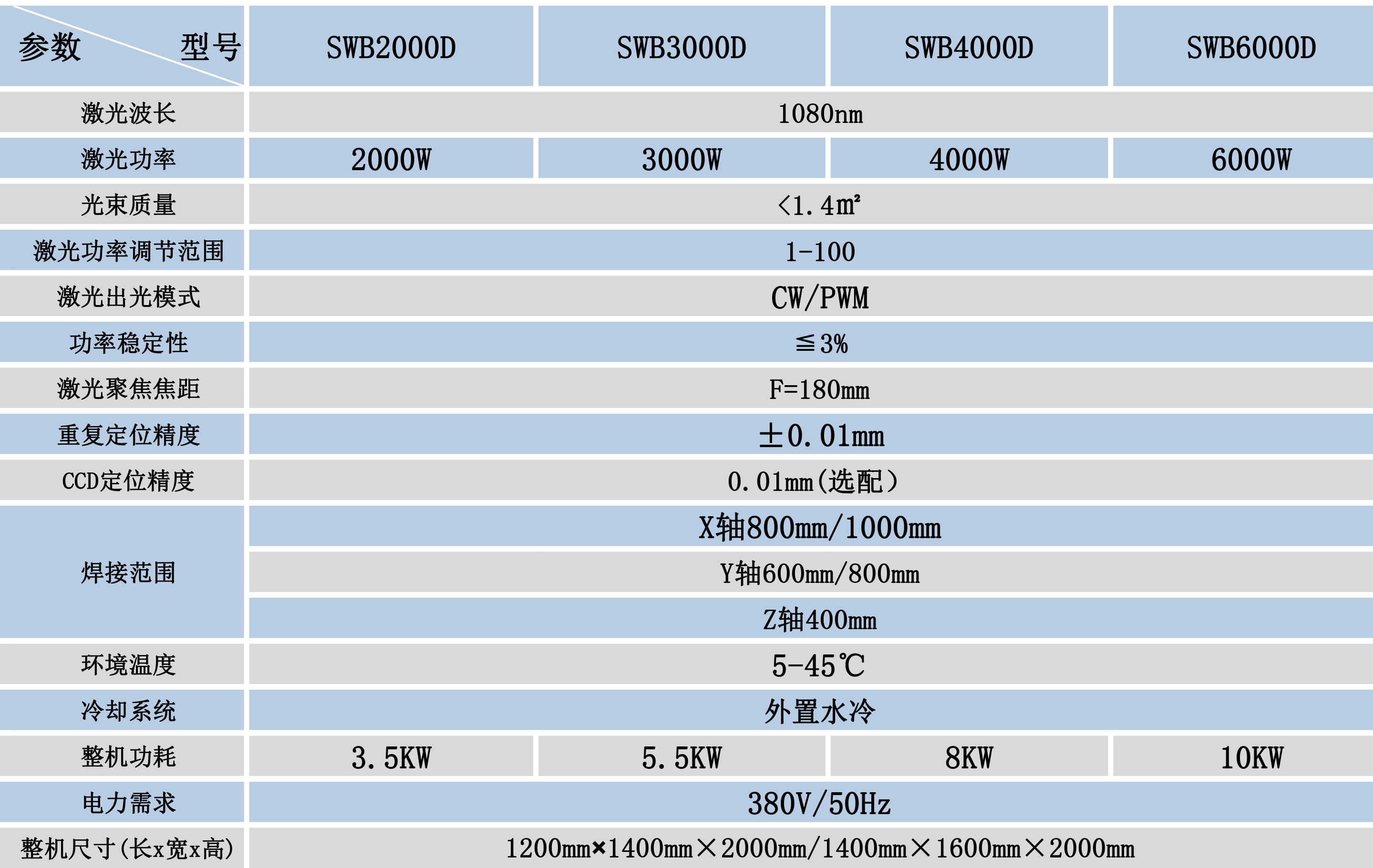 | 参数 型号 | SWB2000D | SWB3000D | SWB4000D | SWB6000D |
|---|---|---|---|---|
| 激光波长 | 1080nm | | | |
| 激光功率 | 2000W | 3000W | 4000W | 6000W |
| 光束质量 | <1.4m² | | | |
| 激光功率调节范围 | 1-100 | | | |
| 激光出光模式 | CW/PWM | | | |
| 功率稳定性 | ≦3% | | | |
| 激光聚焦焦距 | F=180mm | | | |
| 重复定位精度 | ±0.01mm | | | |
| CCD定位精度 | 0.01mm(选配) | | | |
| 焊接范围 | X轴800mm/1000mm | | | |
| | Y轴600mm/800mm | | | |
| | Z轴400mm | | | |
| 环境温度 | 5-45℃ | | | |
| 冷却系统 | 外置水冷 | | | |
| 整机功耗 | 3.5KW | 5.5KW | 8KW | 10KW |
| 电力需求 | 380V/50Hz | | | |
| 整机尺寸(长x宽x高) | 1200mm×1400mm×2000mm/1400mm×1600mm×2000mm | | | |